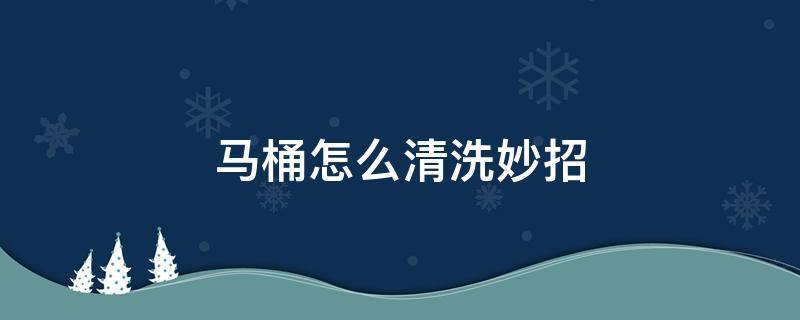 马桶怎么清洗妙招